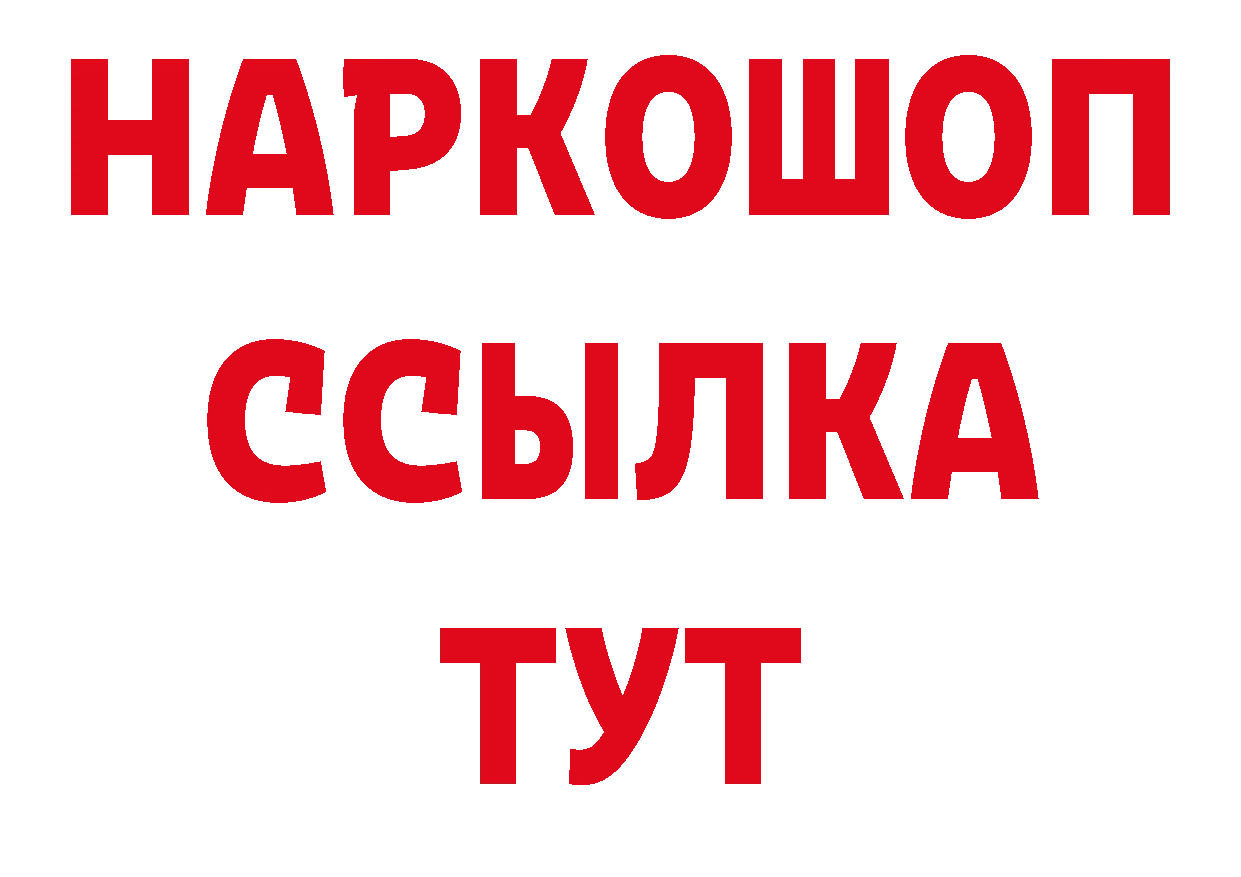 НАРКОШОП
ССЫЛКА
ТУТ